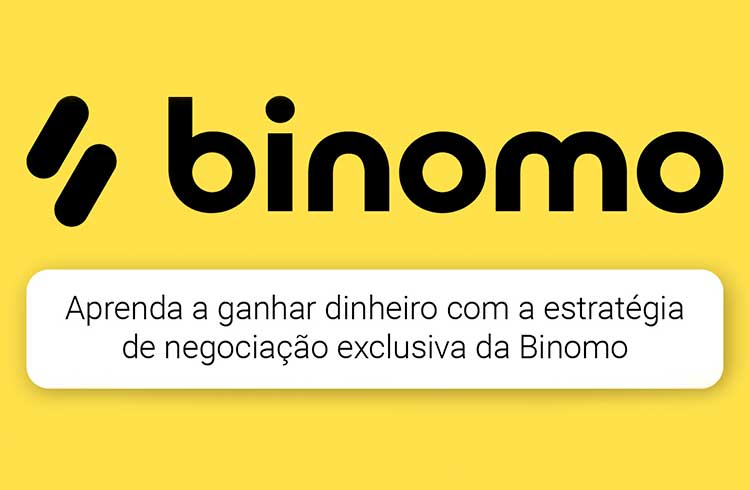 binomo

Aprenda a ganhar dinheiro com a estratégia de negociação exclusiva da Binomo